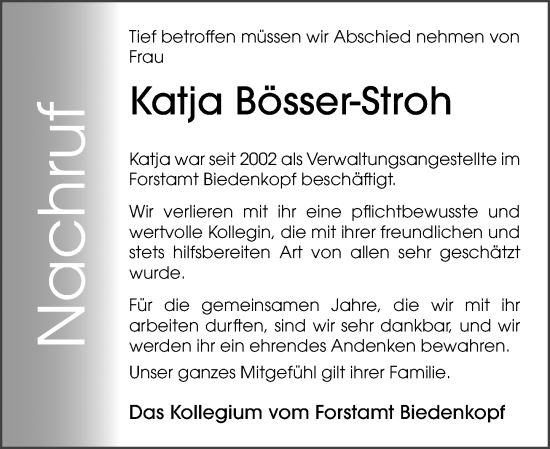 Nachruf

Tief betroffen müssen wir Abschied nehmen von Frau

Katja Bösser-Stroh

Katja war seit 2002 als Verwaltungsangestellte im Forstamt Biedenkopf beschäftigt.

Wir verlieren mit ihr eine pflichtbewusste und wertvolle Kollegin, die mit ihrer freundlichen und stets hilfsbereiten Art von allen sehr geschätzt wurde.

Für die gemeinsamen Jahre, die wir mit ihr arbeiten durften, sind wir sehr dankbar, und wir werden ihr ein ehrendes Andenken bewahren.

Unser ganzes Mitgefühl gilt ihrer Familie.

Das Kollegium vom Forstamt Biedenkopf